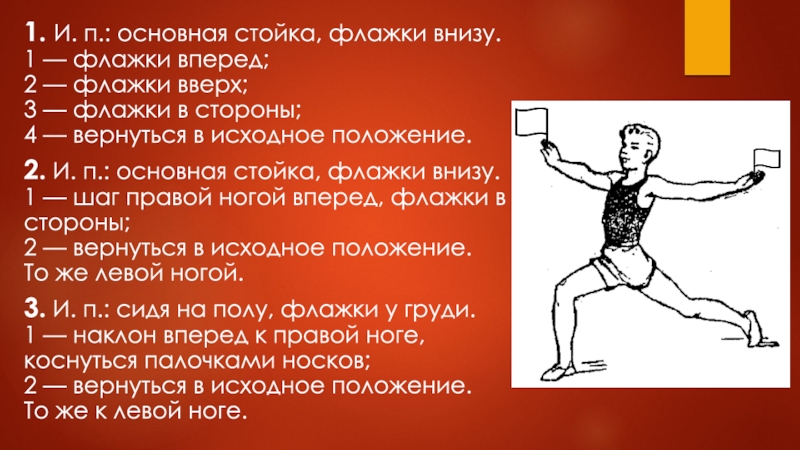 1. И. п.: основная стойка, флажки внизу.
1 — флажки вперед;
2 — флажки вверх;
3 — флажки в стороны;
4 — вернуться в исходное положение.

2. И. п.: основная стойка, флажки внизу.
1 — шаг правой ногой вперед, флажки в стороны;
2 — вернуться в исходное положение.
То же левой ногой.

3. И. п.: сидя на полу, флажки у груди.
1 — наклон вперед к правой ноге, коснуться палочками носков;
2 — вернуться в исходное положение.
То же к левой ноге.